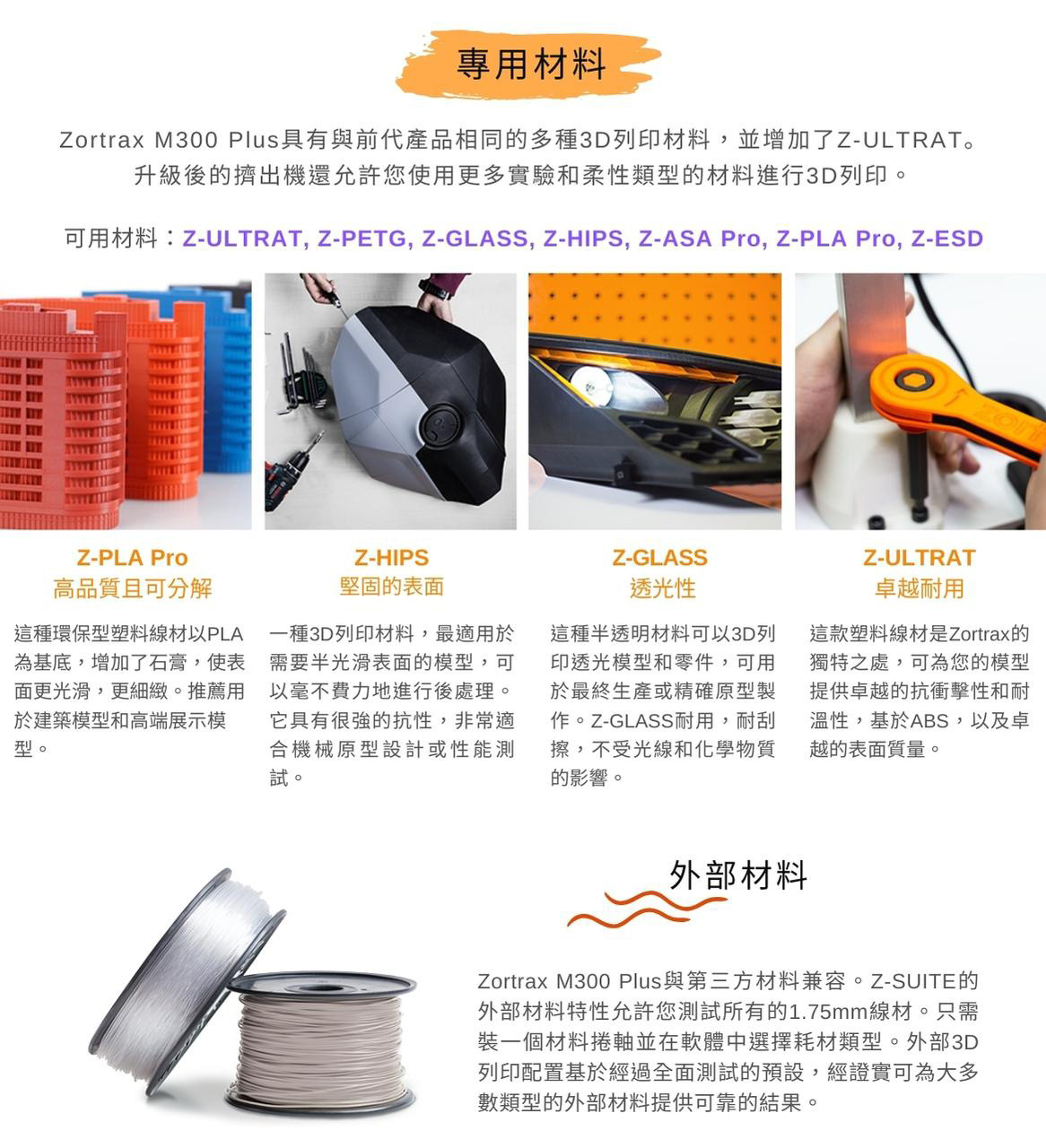 專用材料

Zortrax M300 Plus具有與前代產品相同的多種3D列印材料，並增加了Z-ULTRAT。升級後的擠出機還允許您使用更多實驗和柔性類型的材料進行3D列印。

可用材料：Z-ULTRAT, Z-PETG, Z-GLASS, Z-HIPS, Z-ASA Pro, Z-PLA Pro, Z-ESD

Z-PLA Pro
高品質且可分解

這種環保型塑料線材以PLA為基底，增加了石膏，使表面更光滑，更細緻。推薦用於建築模型和高端展示模型。

Z-HIPS
堅固的表面

一種3D列印材料，最適用於需要半光滑表面的模型，可以毫不費力地進行後處理。它具有很強的抗性，非常適合機械原型設計或性能測試。

Z-GLASS
透光性

這種半透明材料可以3D列印透光模型和零件，可用於最終生產或精確原型製作。Z-GLASS耐用，耐刮擦，不受光線和化學物質的影響。

Z-ULTRAT
卓越耐用

這款塑料線材是Zortrax的獨特之處，可為您的模型提供卓越的抗衝擊性和耐溫性，基於ABS，以及卓越的表面質量。

外部材料

Zortrax M300 Plus與第三方材料兼容。Z-SUITE的外部材料特性允許您測試所有的1.75mm線材。只需裝一個材料捲軸並在軟體中選擇耗材類型。外部3D列印配置基於經過全面測試的預設，經證實可為大多數類型的外部材料提供可靠的結果。